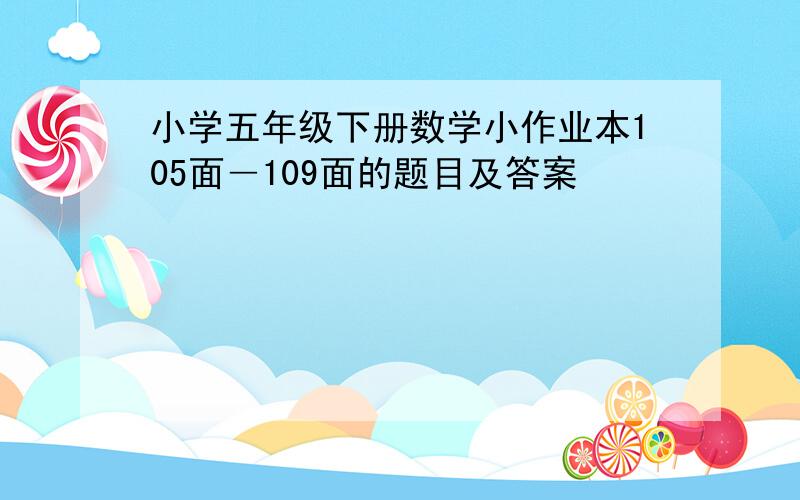 小学五年级下册数学小作业本105面－109面的题目及答案